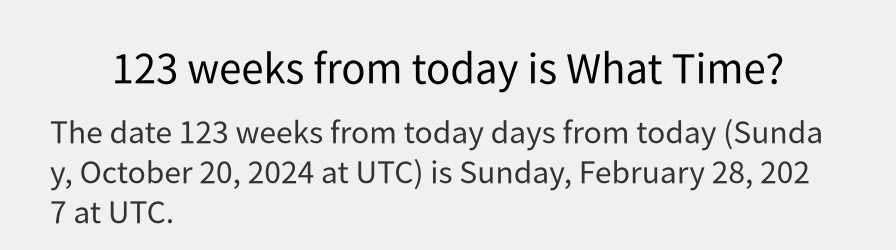 123 weeks from today is What Time?

The date 123 weeks from today days from today (Sunday, October 20, 2024 at UTC) is Sunday, February 28, 2027 at UTC.